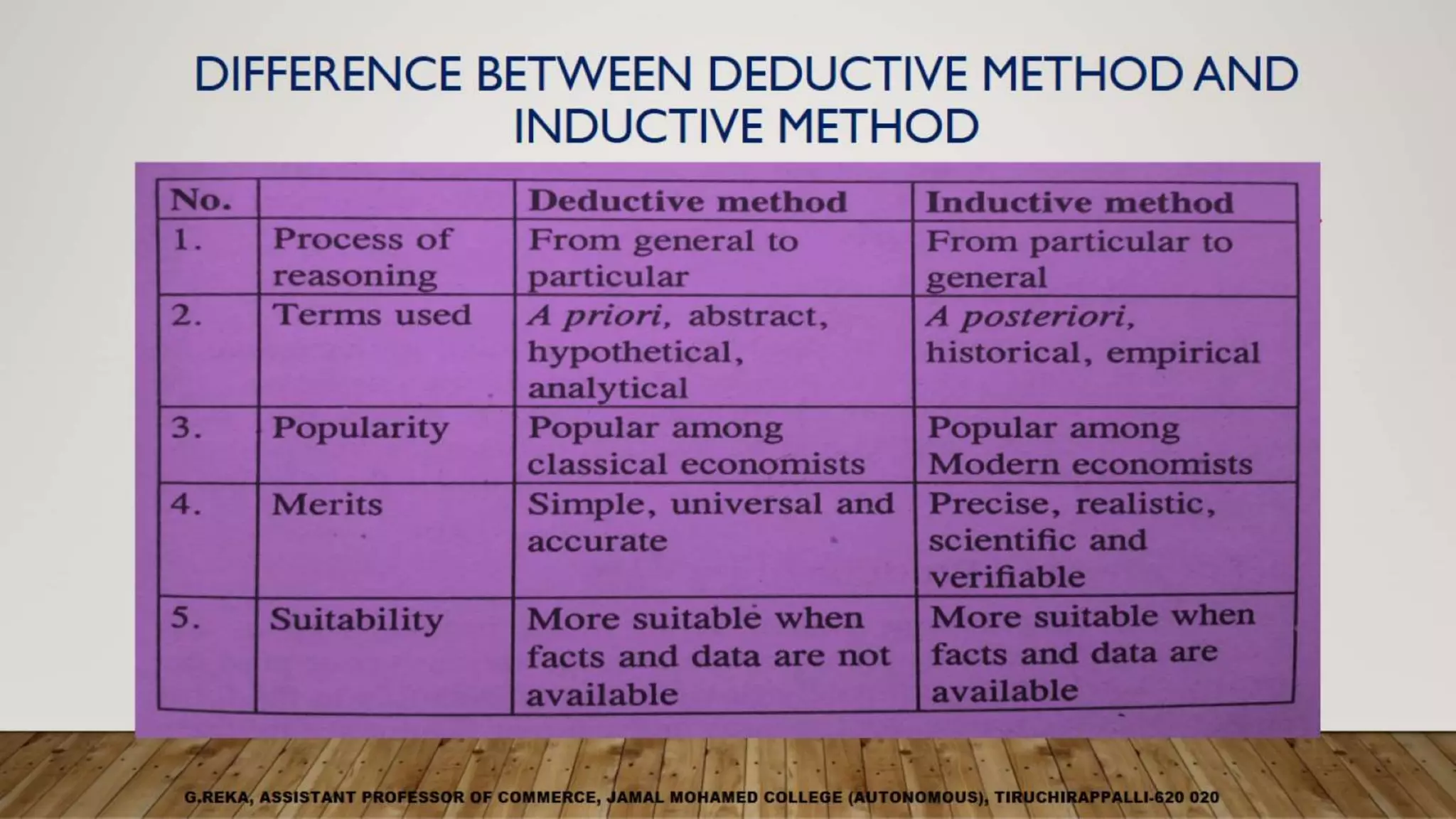 DIFFERENCE BETWEEN DEDUCTIVE METHOD AND INDUCTIVE METHOD

| No. | | Deductive method | Inductive method |
|---|---|---|---|
| 1. | Process of reasoning | From general to particular | From particular to general |
| 2. | Terms used | A priori, abstract, hypothetical, analytical | A posteriori, historical, empirical |
| 3. | Popularity | Popular among classical economists | Popular among Modern economists |
| 4. | Merits | Simple, universal and accurate | Precise, realistic, scientific and verifiable |
| 5. | Suitability | More suitable when facts and data are not available | More suitable when facts and data are available |

G.REKA, ASSISTANT PROFESSOR OF COMMERCE, JAMAL MOHAMED COLLEGE (AUTONOMOUS), TIRUCHIRAPPALLI-620 020